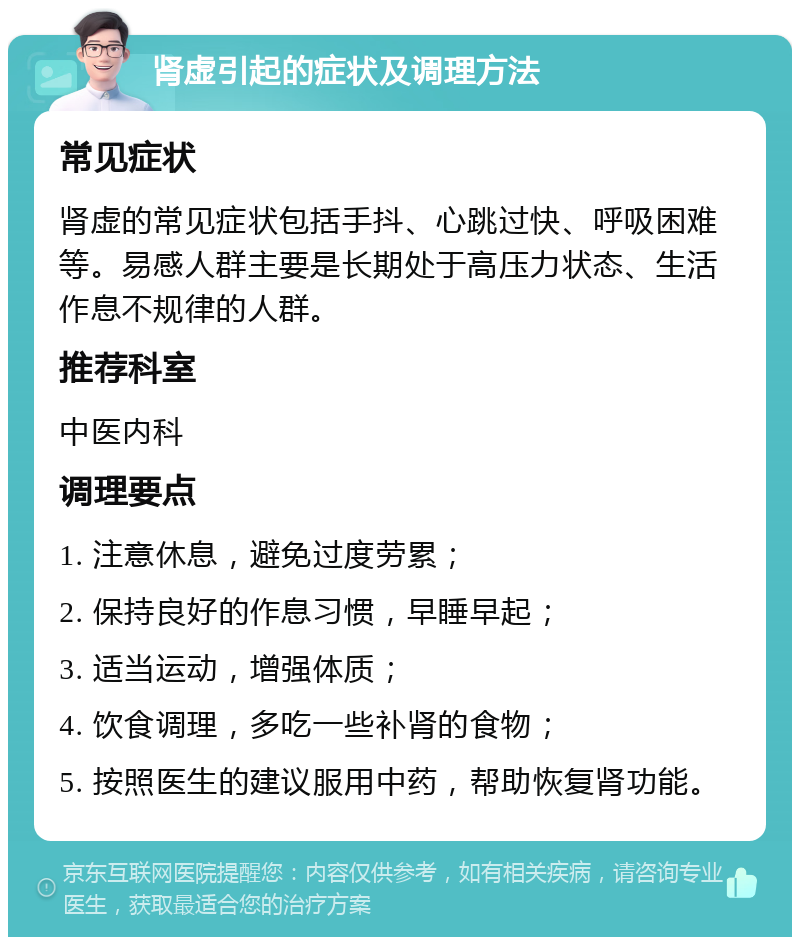 肾虚引起的症状及调理方法

常见症状

肾虚的常见症状包括手抖、心跳过快、呼吸困难等。易感人群主要是长期处于高压力状态、生活作息不规律的人群。

推荐科室

中医内科

调理要点

1. 注意休息，避免过度劳累；

2. 保持良好的作息习惯，早睡早起；

3. 适当运动，增强体质；

4. 饮食调理，多吃一些补肾的食物；

5. 按照医生的建议服用中药，帮助恢复肾功能。

京东互联网医院提醒您：内容仅供参考，如有相关疾病，请咨询专业医生，获取最适合您的治疗方案